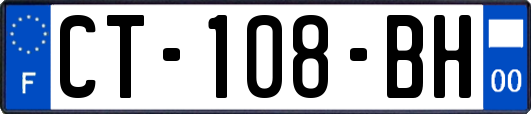 F
CT-108-BH
00